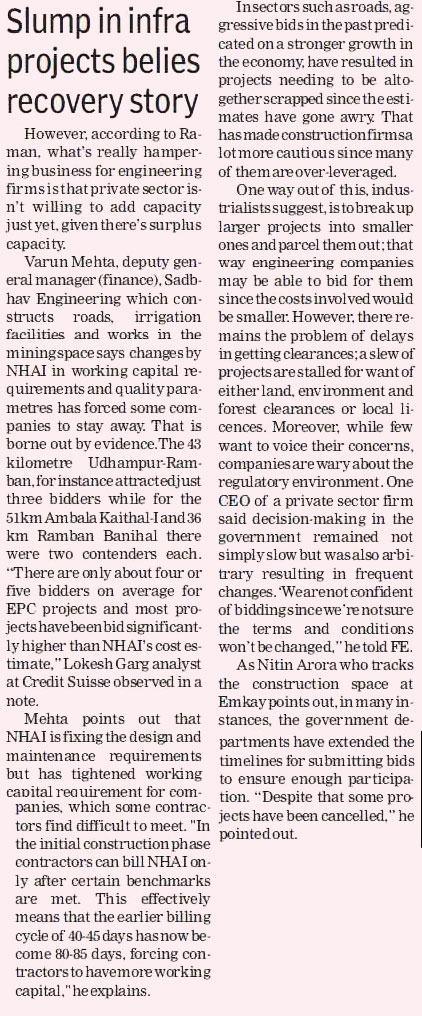 Slump in infra projects belies recovery story

However, according to Raman, what's really hampering business for engineering firms is that private sector isn't willing to add capacity just yet, given there's surplus capacity.

Varun Mehta, deputy general manager (finance), Sadbhav Engineering which constructs roads, irrigation facilities and works in the mining space says changes by NHAI in working capital requirements and quality parametres has forced some companies to stay away. That is borne out by evidence. The 43 kilometre Udhampur-Ramban, for instance attracted just three bidders while for the 51km Ambala Kaithal-I and 36 km Ramban Banihal there were two contenders each. "There are only about four or five bidders on average for EPC projects and most projects have been bid significantly higher than NHAI's cost estimate," Lokesh Garg analyst at Credit Suisse observed in a note.

Mehta points out that NHAI is fixing the design and maintenance requirements but has tightened working capital requirement for companies, which some contractors find difficult to meet. "In the initial construction phase contractors can bill NHAI only after certain benchmarks are met. This effectively means that the earlier billing cycle of 40-45 days has now become 80-85 days, forcing contractors to have more working capital," he explains.

In sectors such as roads, aggressive bids in the past predicated on a stronger growth in the economy, have resulted in projects needing to be altogether scrapped since the estimates have gone awry. That has made construction firms a lot more cautious since many of them are over-leveraged.

One way out of this, industrialists suggest, is to break up larger projects into smaller ones and parcel them out; that way engineering companies may be able to bid for them since the costs involved would be smaller. However, there remains the problem of delays in getting clearances; a slew of projects are stalled for want of either land, environment and forest clearances or local licences. Moreover, while few want to voice their concerns, companies are wary about the regulatory environment. One CEO of a private sector firm said decision-making in the government remained not simply slow but was also arbitrary resulting in frequent changes. 'We are not confident of bidding since we're not sure the terms and conditions won't be changed," he told FE.

As Nitin Arora who tracks the construction space at Emkay points out, in many instances, the government departments have extended the timelines for submitting bids to ensure enough participation. "Despite that some projects have been cancelled," he pointed out.